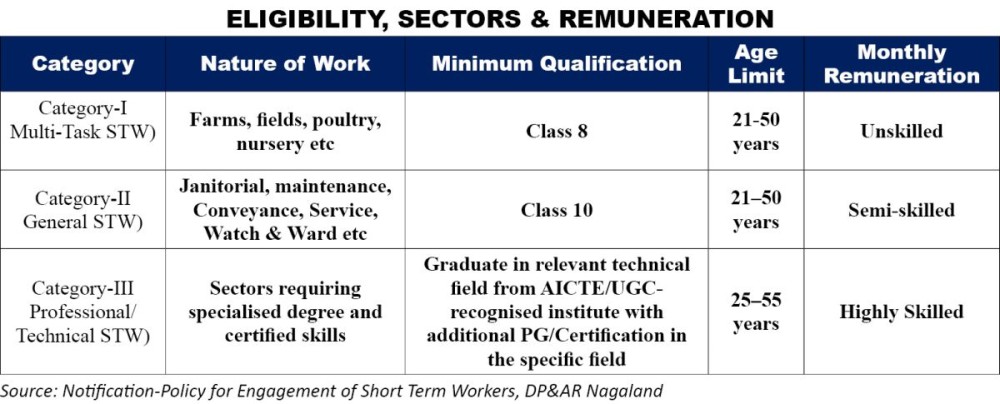 ELIGIBILITY, SECTORS & REMUNERATION

| Category | Nature of Work | Minimum Qualification | Age Limit | Monthly Remuneration |
|---|---|---|---|---|
| Category-I Multi-Task STW) | Farms, fields, poultry, nursery etc | Class 8 | 21-50 years | Unskilled |
| Category-II General STW) | Janitorial, maintenance, Conveyance, Service, Watch & Ward etc | Class 10 | 21–50 years | Semi-skilled |
| Category-III Professional/ Technical STW) | Sectors requiring specialised degree and certified skills | Graduate in relevant technical field from AICTE/UGC-recognised institute with additional PG/Certification in the specific field | 25–55 years | Highly Skilled |

Source: Notification-Policy for Engagement of Short Term Workers, DP&AR Nagaland